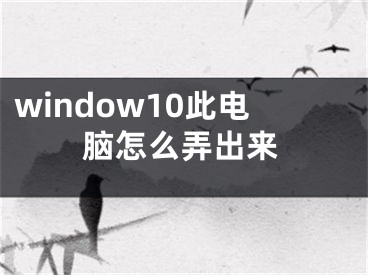 window10此电脑怎么弄出来